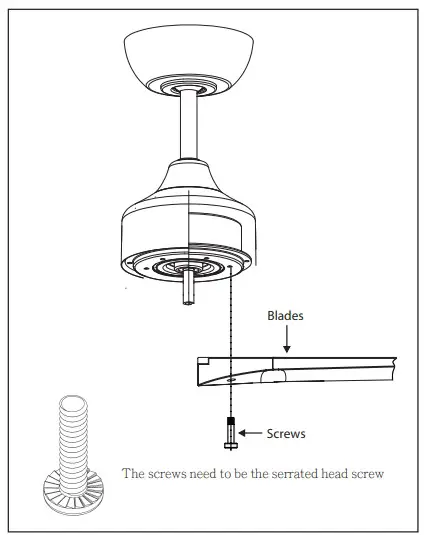 Blades

Screws

The screws need to be the serrated head screw